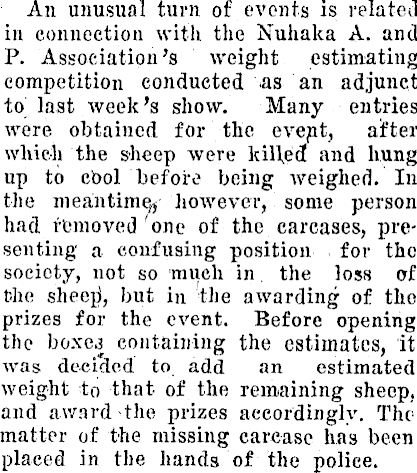 An unusual turn of events is related in connection with the Nuhaka A. and P. Association's weight estimating competition conducted as an adjunct to last week's show. Many entries were obtained for the event, after which the sheep were killed and hung up to cool before being weighed. In the meantime, however, some person had removed one of the carcases, presenting a confusing position for the society, not so much in the loss of the sheep, but in the awarding of the prizes for the event. Before opening the boxes containing the estimates, it was decided to add an estimated weight to that of the remaining sheep, and award the prizes accordingly. The matter of the missing carcase has been placed in the hands of the police.